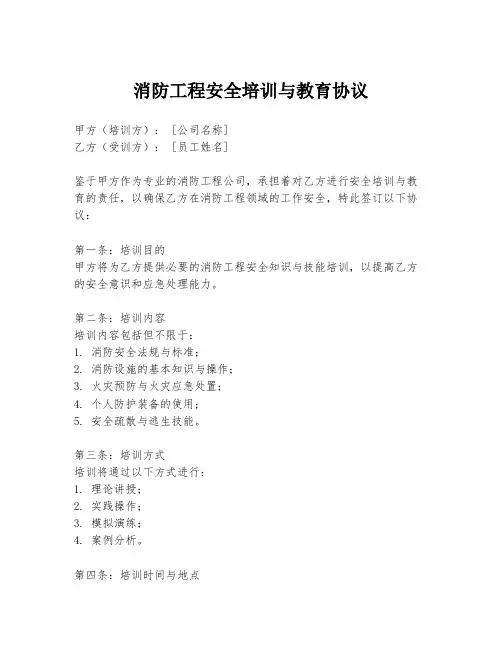 消防工程安全培训与教育协议

甲方（培训方）：［公司名称］
乙方（受训方）：［员工姓名］

鉴于甲方作为专业的消防工程公司，承担着对乙方进行安全培训与教育的责任，以确保乙方在消防工程领域的工作安全，特此签订以下协议：

第一条：培训目的
甲方将为乙方提供必要的消防工程安全知识与技能培训，以提高乙方的安全意识和应急处理能力。

第二条：培训内容
培训内容包括但不限于：
1. 消防安全法规与标准；
2. 消防设施的基本知识与操作；
3. 火灾预防与火灾应急处置；
4. 个人防护装备的使用；
5. 安全疏散与逃生技能。

第三条：培训方式
培训将通过以下方式进行：
1. 理论讲授；
2. 实践操作；
3. 模拟演练；
4. 案例分析。

第四条：培训时间与地点